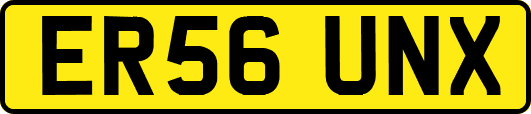 ER56 UNX